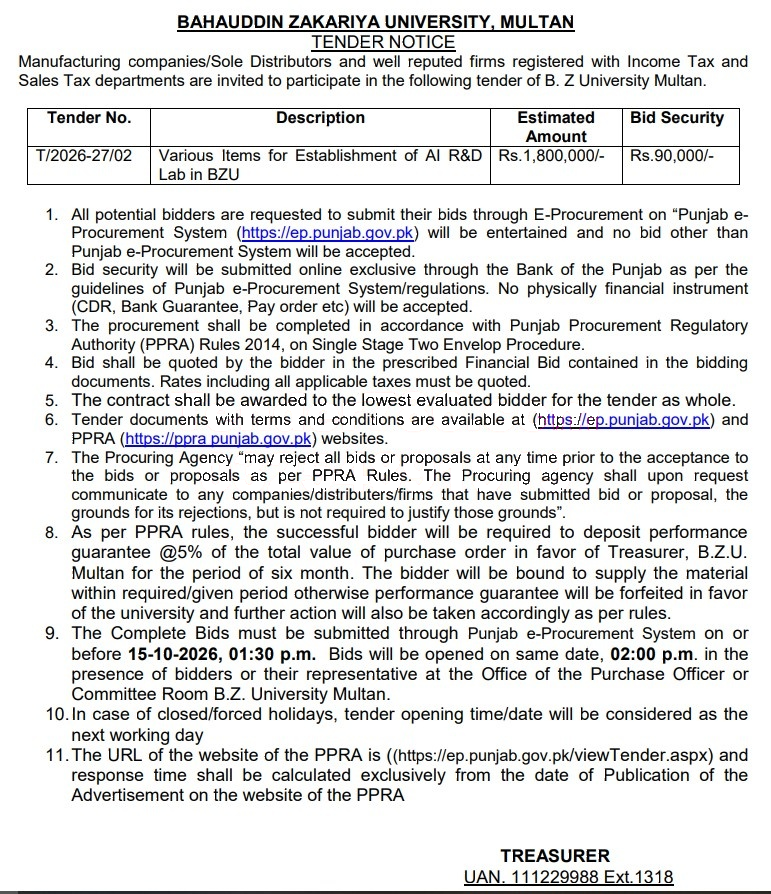 BAHAUDDIN ZAKARIYA UNIVERSITY, MULTAN
TENDER NOTICE

Manufacturing companies/Sole Distributors and well reputed firms registered with Income Tax and Sales Tax departments are invited to participate in the following tender of B. Z University Multan.

| Tender No. | Description | Estimated Amount | Bid Security |
|---|---|---|---|
| T/2026-27/02 | Various Items for Establishment of AI R&D Lab in BZU | Rs.1,800,000/- | Rs.90,000/- |

1. All potential bidders are requested to submit their bids through E-Procurement on "Punjab e-Procurement System (https://ep.punjab.gov.pk) will be entertained and no bid other than Punjab e-Procurement System will be accepted.
2. Bid security will be submitted online exclusive through the Bank of the Punjab as per the guidelines of Punjab e-Procurement System/regulations. No physically financial instrument (CDR, Bank Guarantee, Pay order etc) will be accepted.
3. The procurement shall be completed in accordance with Punjab Procurement Regulatory Authority (PPRA) Rules 2014, on Single Stage Two Envelop Procedure.
4. Bid shall be quoted by the bidder in the prescribed Financial Bid contained in the bidding documents. Rates including all applicable taxes must be quoted.
5. The contract shall be awarded to the lowest evaluated bidder for the tender as whole.
6. Tender documents with terms and conditions are available at (https://ep.punjab.gov.pk) and PPRA (https://ppra.punjab.gov.pk) websites.
7. The Procuring Agency "may reject all bids or proposals at any time prior to the acceptance to the bids or proposals as per PPRA Rules. The Procuring agency shall upon request communicate to any companies/distributers/firms that have submitted bid or proposal, the grounds for its rejections, but is not required to justify those grounds".
8. As per PPRA rules, the successful bidder will be required to deposit performance guarantee @5% of the total value of purchase order in favor of Treasurer, B.Z.U. Multan for the period of six month. The bidder will be bound to supply the material within required/given period otherwise performance guarantee will be forfeited in favor of the university and further action will also be taken accordingly as per rules.
9. The Complete Bids must be submitted through Punjab e-Procurement System on or before 15-10-2026, 01:30 p.m. Bids will be opened on same date, 02:00 p.m. in the presence of bidders or their representative at the Office of the Purchase Officer or Committee Room B.Z. University Multan.
10. In case of closed/forced holidays, tender opening time/date will be considered as the next working day
11. The URL of the website of the PPRA is ((https://ep.punjab.gov.pk/viewTender.aspx) and response time shall be calculated exclusively from the date of Publication of the Advertisement on the website of the PPRA

TREASURER
UAN. 111229988 Ext.1318